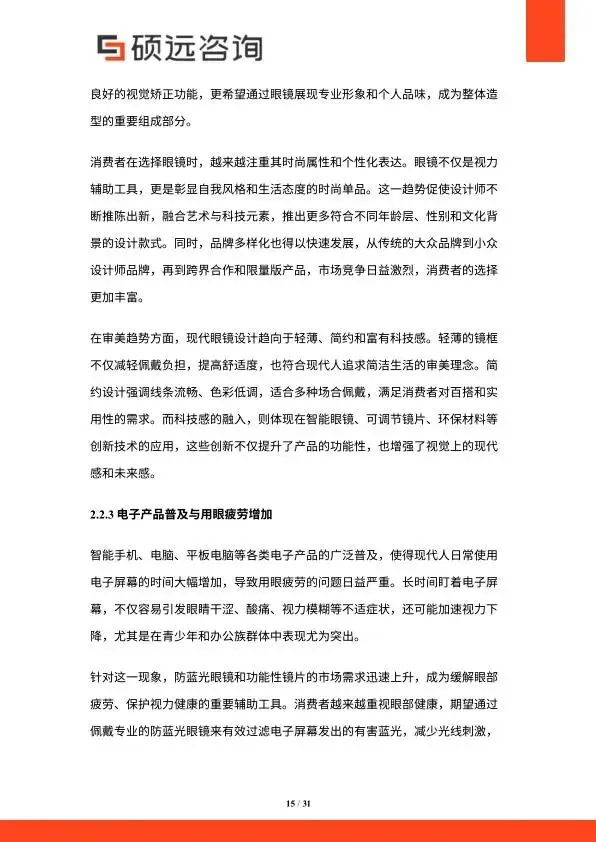 硕远咨询

良好的视觉矫正功能，更希望通过眼镜展现专业形象和个人品味，成为整体造型的重要组成部分。

消费者在选择眼镜时，越来越注重其时尚属性和个性化表达。眼镜不仅是视力辅助工具，更是彰显自我风格和生活态度的时尚单品。这一趋势促使设计师不断推陈出新，融合艺术与科技元素，推出更多符合不同年龄层、性别和文化背景的设计款式。同时，品牌多样化也得以快速发展，从传统的大众品牌到小众设计师品牌，再到跨界合作和限量版产品，市场竞争日益激烈，消费者的选择更加丰富。

在审美趋势方面，现代眼镜设计趋向于轻薄、简约和富有科技感。轻薄的镜框不仅减轻佩戴负担，提高舒适度，也符合现代人追求简洁生活的审美理念。简约设计强调线条流畅、色彩低调，适合多种场合佩戴，满足消费者对百搭和实用性的需求。而科技感的融入，则体现在智能眼镜、可调节镜片、环保材料等创新技术的应用，这些创新不仅提升了产品的功能性，也增强了视觉上的现代感和未来感。

2.2.3 电子产品普及与用眼疲劳增加

智能手机、电脑、平板电脑等各类电子产品的广泛普及，使得现代人日常使用电子屏幕的时间大幅增加，导致用眼疲劳的问题日益严重。长时间盯着电子屏幕，不仅容易引发眼睛干涩、酸痛、视力模糊等不适症状，还可能加速视力下降，尤其是在青少年和办公族群体中表现尤为突出。

针对这一现象，防蓝光眼镜和功能性镜片的市场需求迅速上升，成为缓解眼部疲劳、保护视力健康的重要辅助工具。消费者越来越重视眼部健康，期望通过佩戴专业的防蓝光眼镜来有效过滤电子屏幕发出的有害蓝光，减少光线刺激，

15 / 31